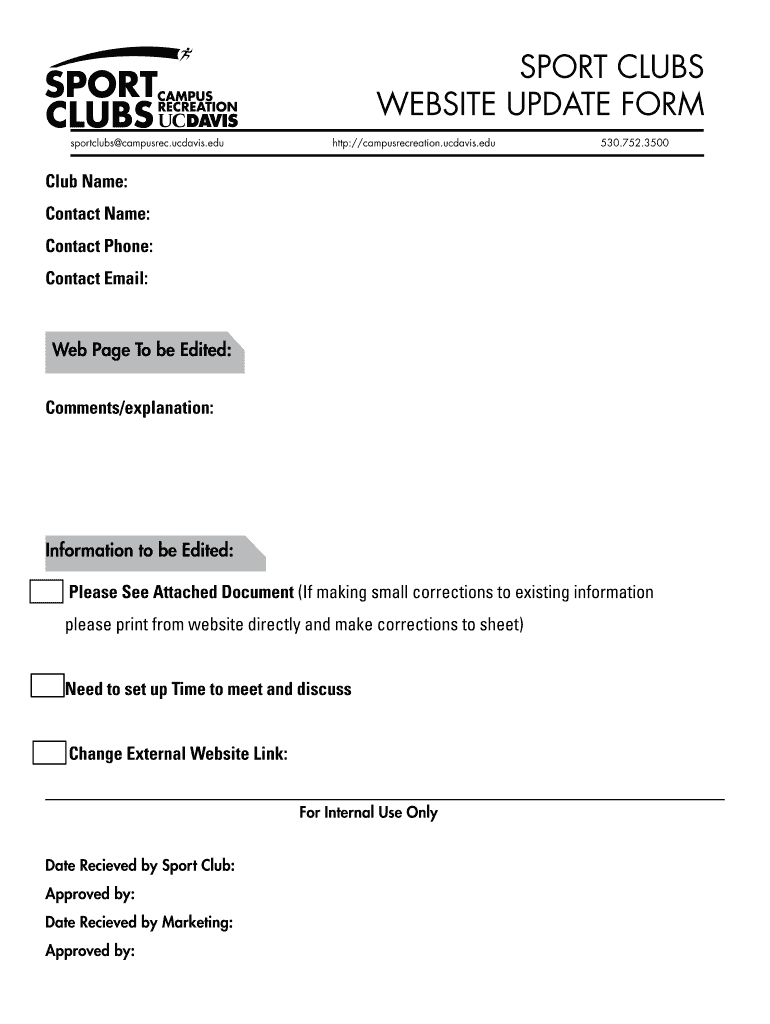 SPORT CLUBS CAMPUS RECREATION UCDAVIS

SPORT CLUBS
WEBSITE UPDATE FORM

sportclubs@campusrec.ucdavis.edu http://campusrecreation.ucdavis.edu 530.752.3500

Club Name:
Contact Name:
Contact Phone:
Contact Email:

Web Page To be Edited:

Comments/explanation:

Information to be Edited:

Please See Attached Document (If making small corrections to existing information please print from website directly and make corrections to sheet)

Need to set up Time to meet and discuss

Change External Website Link:

For Internal Use Only

Date Recieved by Sport Club:
Approved by:
Date Recieved by Marketing:
Approved by: